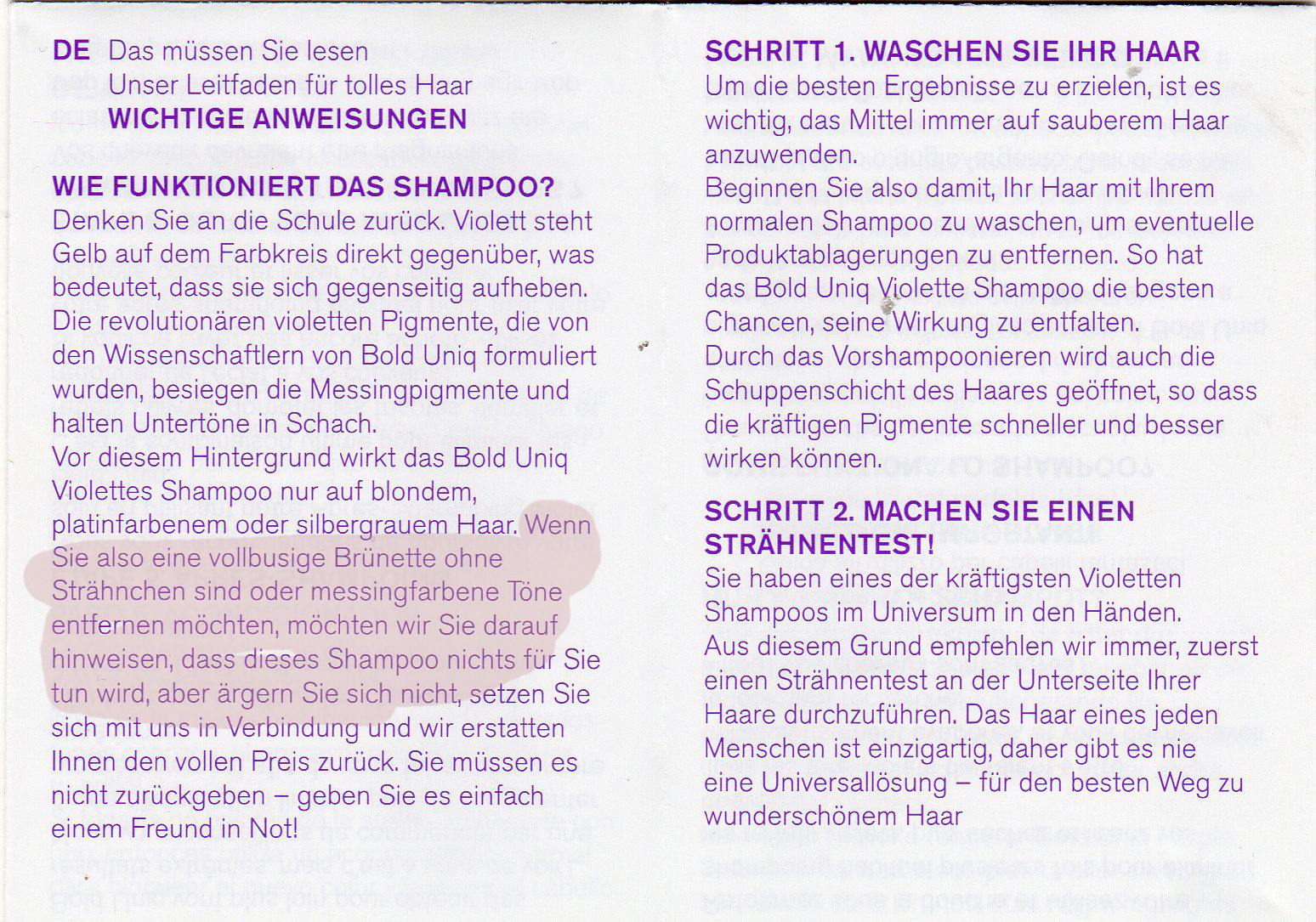 DE Das müssen Sie lesen
Unser Leitfaden für tolles Haar
WICHTIGE ANWEISUNGEN

WIE FUNKTIONIERT DAS SHAMPOO?
Denken Sie an die Schule zurück. Violett steht Gelb auf dem Farbkreis direkt gegenüber, was bedeutet, dass sie sich gegenseitig aufheben. Die revolutionären violetten Pigmente, die von den Wissenschaftlern von Bold Uniq formuliert wurden, besiegen die Messingpigmente und halten Untertöne in Schach.
Vor diesem Hintergrund wirkt das Bold Uniq Violettes Shampoo nur auf blondem, platinfarbenem oder silbergrauem Haar. Wenn Sie also eine vollbusige Brünette ohne Strähnchen sind oder messingfarbene Töne entfernen möchten, möchten wir Sie darauf hinweisen, dass dieses Shampoo nichts für Sie tun wird, aber ärgern Sie sich nicht, setzen Sie sich mit uns in Verbindung und wir erstatten Ihnen den vollen Preis zurück. Sie müssen es nicht zurückgeben – geben Sie es einfach einem Freund in Not!

SCHRITT 1. WASCHEN SIE IHR HAAR
Um die besten Ergebnisse zu erzielen, ist es wichtig, das Mittel immer auf sauberem Haar anzuwenden.
Beginnen Sie also damit, Ihr Haar mit Ihrem normalen Shampoo zu waschen, um eventuelle Produktablagerungen zu entfernen. So hat das Bold Uniq Violette Shampoo die besten Chancen, seine Wirkung zu entfalten.
Durch das Vorshampoonieren wird auch die Schuppenschicht des Haares geöffnet, so dass die kräftigen Pigmente schneller und besser wirken können.

SCHRITT 2. MACHEN SIE EINEN STRÄHNENTEST!
Sie haben eines der kräftigsten Violetten Shampoos im Universum in den Händen.
Aus diesem Grund empfehlen wir immer, zuerst einen Strähnentest an der Unterseite Ihrer Haare durchzuführen. Das Haar eines jeden Menschen ist einzigartig, daher gibt es nie eine Universallösung – für den besten Weg zu wunderschönem Haar